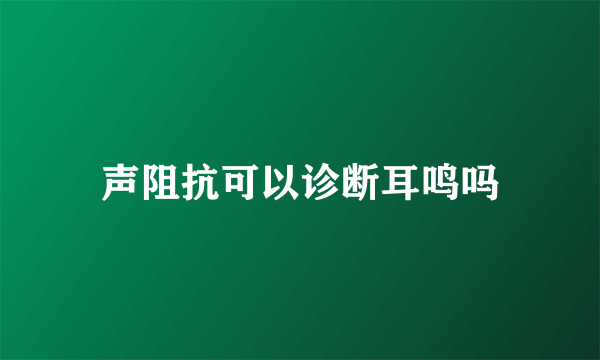 声阻抗可以诊断耳鸣吗